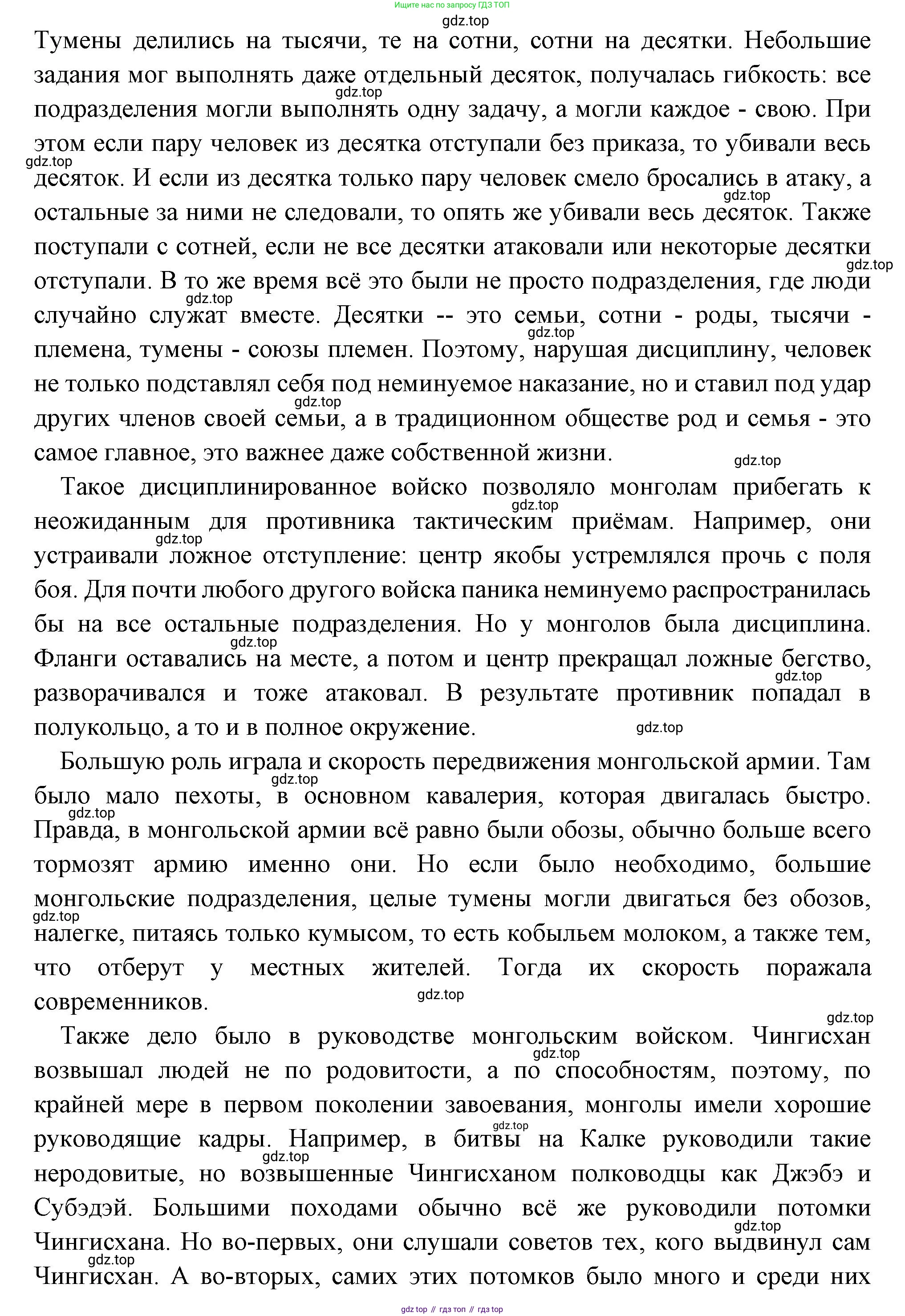 Ищите нас по запросу ГДЗ ТОП

gdz.top

Тумены делились на тысячи, те на сотни, сотни на десятки. Небольшие задания мог выполнять даже отдельный десяток, получалась гибкость: все подразделения могли выполнять одну задачу, а могли каждое - свою. При этом если пару человек из десятка отступали без приказа, то убивали весь десяток. И если из десятка только пару человек смело бросались в атаку, а остальные за ними не следовали, то опять же убивали весь десяток. Также поступали с сотней, если не все десятки атаковали или некоторые десятки отступали. В то же время всё это были не просто подразделения, где люди случайно служат вместе. Десятки -- это семьи, сотни - роды, тысячи - племена, тумены - союзы племен. Поэтому, нарушая дисциплину, человек не только подставлял себя под неминуемое наказание, но и ставил под удар других членов своей семьи, а в традиционном обществе род и семья - это самое главное, это важнее даже собственной жизни.

Такое дисциплинированное войско позволяло монголам прибегать к неожиданным для противника тактическим приёмам. Например, они устраивали ложное отступление: центр якобы устремлялся прочь с поля боя. Для почти любого другого войска паника неминуемо распространилась бы на все остальные подразделения. Но у монголов была дисциплина. Фланги оставались на месте, а потом и центр прекращал ложные бегство, разворачивался и тоже атаковал. В результате противник попадал в полукольцо, а то и в полное окружение.

Большую роль играла и скорость передвижения монгольской армии. Там было мало пехоты, в основном кавалерия, которая двигалась быстро. Правда, в монгольской армии всё равно были обозы, обычно больше всего тормозят армию именно они. Но если было необходимо, большие монгольские подразделения, целые тумены могли двигаться без обозов, налегке, питаясь только кумысом, то есть кобыльем молоком, а также тем, что отберут у местных жителей. Тогда их скорость поражала современников.

Также дело было в руководстве монгольским войском. Чингисхан возвышал людей не по родовитости, а по способностям, поэтому, по крайней мере в первом поколении завоевания, монголы имели хорошие руководящие кадры. Например, в битвы на Калке руководили такие неродовитые, но возвышенные Чингисханом полководцы как Джэбэ и Субэдэй. Большими походами обычно всё же руководили потомки Чингисхана. Но во-первых, они слушали советов тех, кого выдвинул сам Чингисхан. А во-вторых, самих этих потомков было много и среди них

gdz top // гдз топ // гдз top